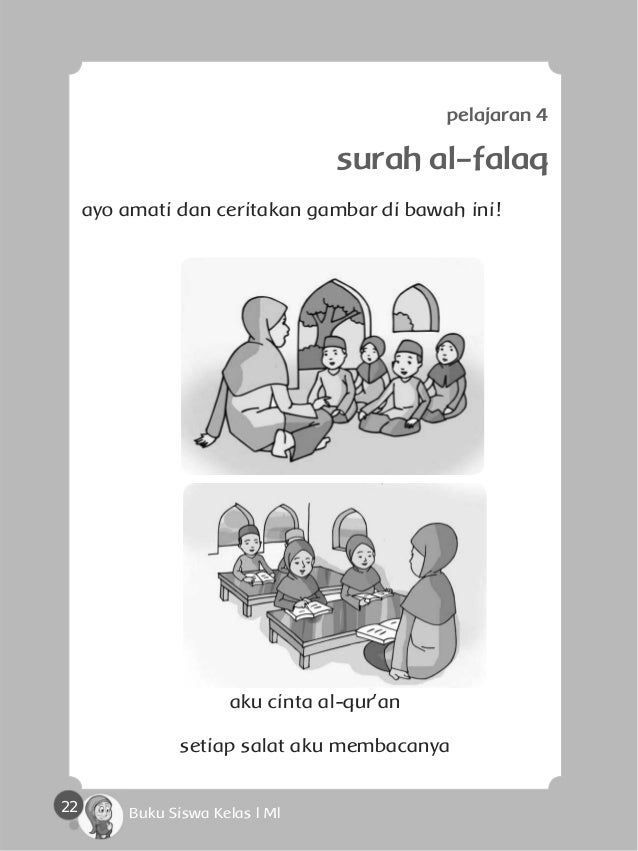 pelajaran 4

surah al-falaq

ayo amati dan ceritakan gambar di bawah ini!

aku cinta al-qur'an

setiap salat aku membacanya

22

Buku Siswa Kelas I MI